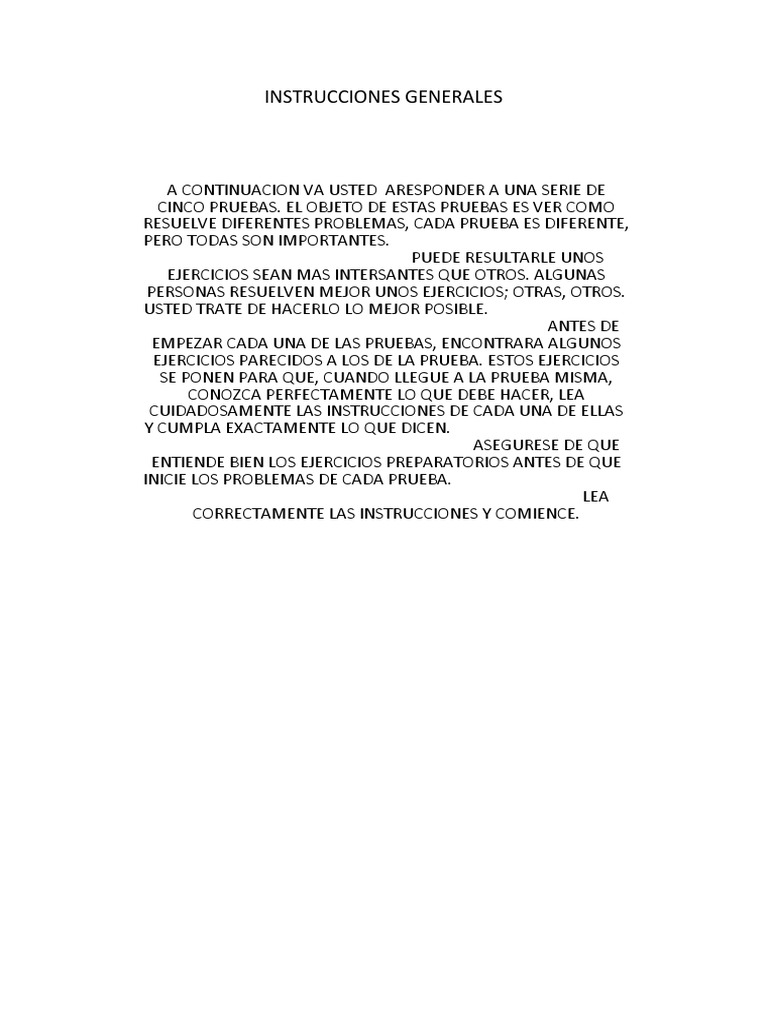 INSTRUCCIONES GENERALES

A CONTINUACION VA USTED ARESPONDER A UNA SERIE DE CINCO PRUEBAS. EL OBJETO DE ESTAS PRUEBAS ES VER COMO RESUELVE DIFERENTES PROBLEMAS, CADA PRUEBA ES DIFERENTE, PERO TODAS SON IMPORTANTES. PUEDE RESULTARLE UNOS EJERCICIOS SEAN MAS INTERSANTES QUE OTROS. ALGUNAS PERSONAS RESUELVEN MEJOR UNOS EJERCICIOS; OTRAS, OTROS. USTED TRATE DE HACERLO LO MEJOR POSIBLE. ANTES DE EMPEZAR CADA UNA DE LAS PRUEBAS, ENCONTRARA ALGUNOS EJERCICIOS PARECIDOS A LOS DE LA PRUEBA. ESTOS EJERCICIOS SE PONEN PARA QUE, CUANDO LLEGUE A LA PRUEBA MISMA, CONOZCA PERFECTAMENTE LO QUE DEBE HACER, LEA CUIDADOSAMENTE LAS INSTRUCCIONES DE CADA UNA DE ELLAS Y CUMPLA EXACTAMENTE LO QUE DICEN. ASEGURESE DE QUE ENTIENDE BIEN LOS EJERCICIOS PREPARATORIOS ANTES DE QUE INICIE LOS PROBLEMAS DE CADA PRUEBA. LEA CORRECTAMENTE LAS INSTRUCCIONES Y COMIENCE.